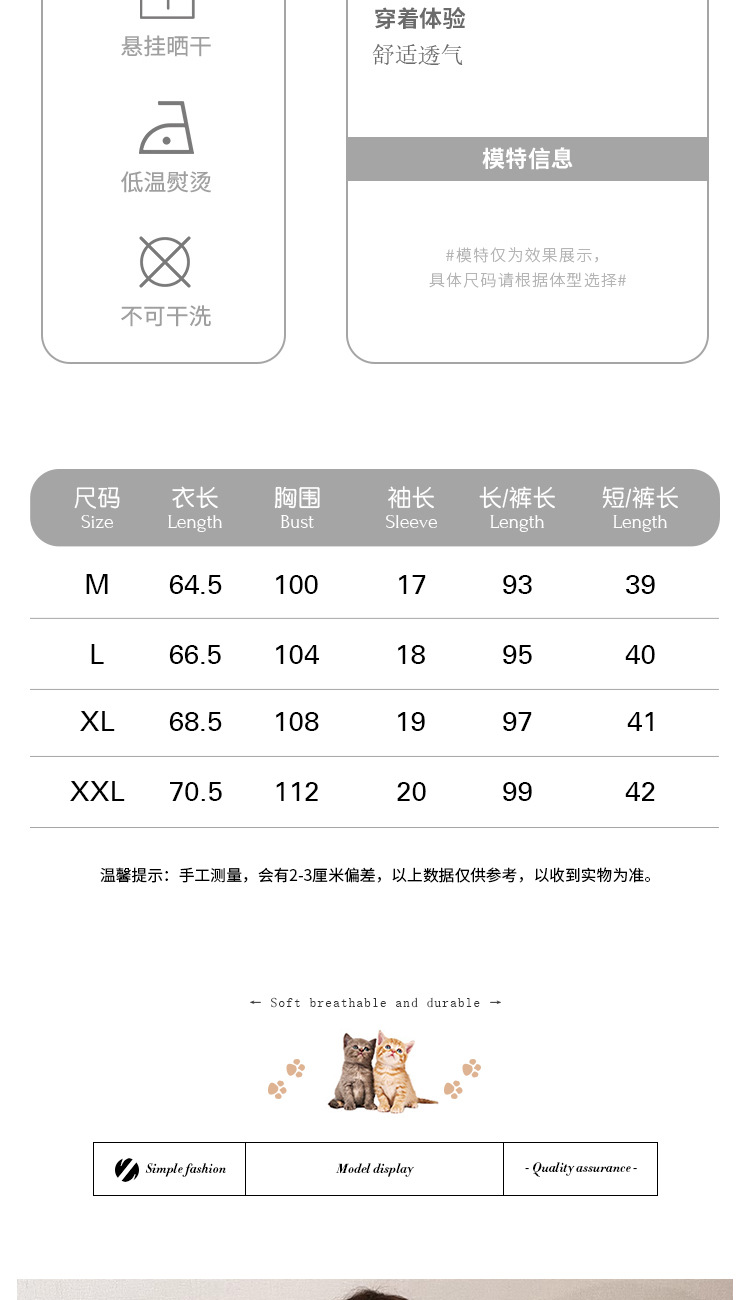 悬挂晒干

低温熨烫

不可干洗

穿着体验
舒适透气

模特信息

#模特仅为效果展示，
具体尺码请根据体型选择#

| 尺码 Size | 衣长 Length | 胸围 Bust | 袖长 Sleeve | 长/裤长 Length | 短/裤长 Length |
|---|---|---|---|---|---|
| M | 64.5 | 100 | 17 | 93 | 39 |
| L | 66.5 | 104 | 18 | 95 | 40 |
| XL | 68.5 | 108 | 19 | 97 | 41 |
| XXL | 70.5 | 112 | 20 | 99 | 42 |

温馨提示：手工测量，会有2-3厘米偏差，以上数据仅供参考，以收到实物为准。

← Soft breathable and durable →

Simple fashion

Model display

- Quality assurance -